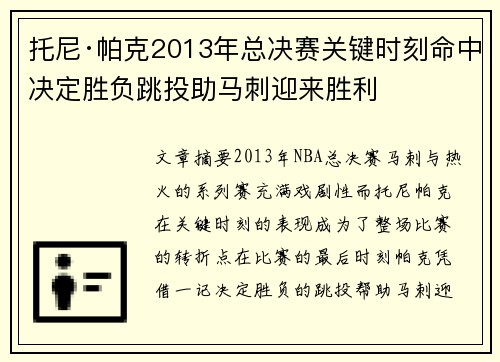 托尼·帕克2013年总决赛关键时刻命中决定胜负跳投助马刺迎来胜利

文章摘要2013年NBA总决赛马刺与热火的系列赛充满戏剧性而托尼帕克在关键时刻的表现成为了整场比赛的转折点在比赛的最后时刻帕克凭借一记决定胜负的跳投帮助马刺迎